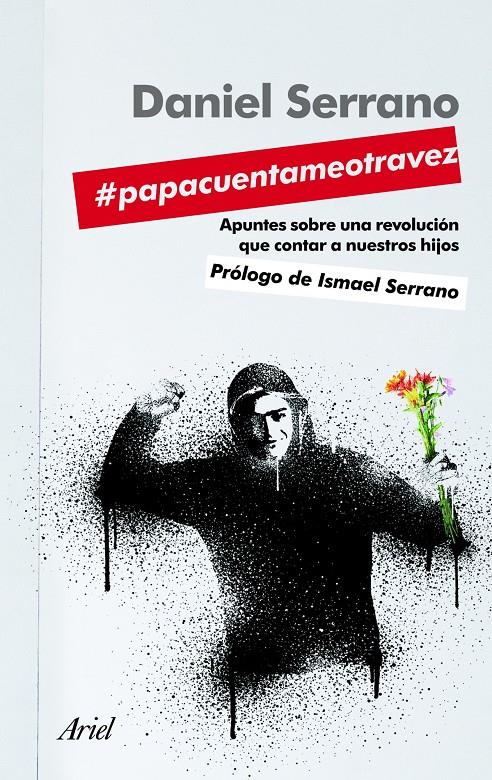 Daniel Serrano

#papacuentameotravez

Apuntes sobre una revolución que contar a nuestros hijos

Prólogo de Ismael Serrano

Ariel